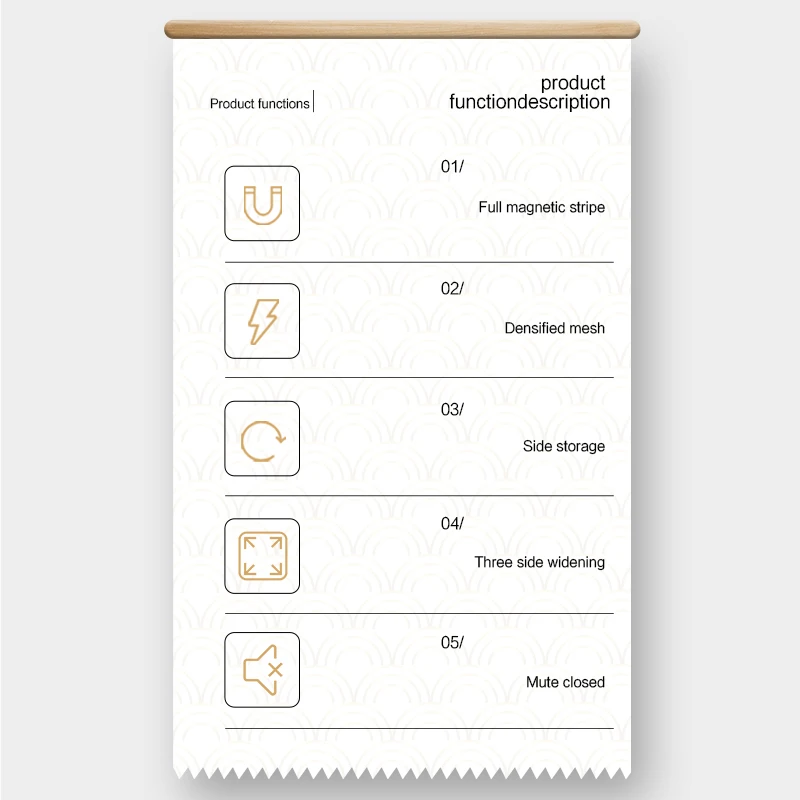 Product functions

product
functiondescription

01/

Full magnetic stripe

02/

Densified mesh

03/

Side storage

04/

Three side widening

05/

Mute closed